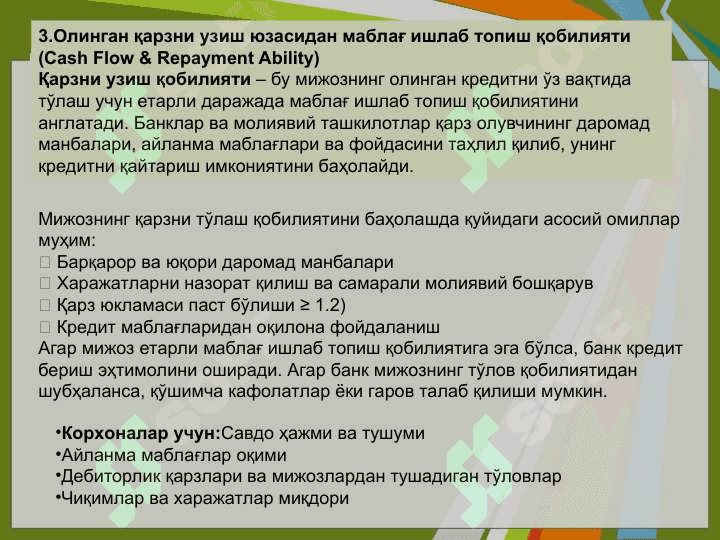 3.Олинган қарзни узиш юзасидан маблағ ишлаб топиш қобилияти (Cash Flow & Repayment Ability)
Қарзни узиш қобилияти – бу мижознинг олинган кредитни ўз вақтида тўлаш учун етарли даражада маблағ ишлаб топиш қобилиятини англатади. Банклар ва молиявий ташкилотлар қарз олувчининг даромад манбалари, айланма маблағлари ва фойдасини таҳлил қилиб, унинг кредитни қайтариш имкониятини баҳолайди.

Мижознинг қарзни тўлаш қобилиятини баҳолашда қуйидаги асосий омиллар муҳим:
 Барқарор ва юқори даромад манбалари
 Харажатларни назорат қилиш ва самарали молиявий бошқарув
 Қарз юкламаси паст бўлиши ≥ 1.2)
 Кредит маблағларидан оқилона фойдаланиш
Агар мижоз етарли маблағ ишлаб топиш қобилиятига эга бўлса, банк кредит бериш эҳтимолини оширади. Агар банк мижознинг тўлов қобилиятидан шубҳаланса, қўшимча кафолатлар ёки гаров талаб қилиши мумкин.

•Корхоналар учун:Савдо ҳажми ва тушуми
•Айланма маблағлар оқими
•Дебиторлик қарзлари ва мижозлардан тушадиган тўловлар
•Чиқимлар ва харажатлар миқдори